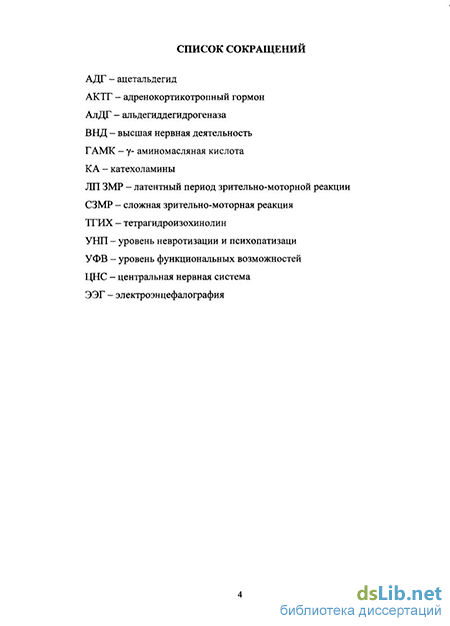 СПИСОК СОКРАЩЕНИЙ

АДГ – ацетальдегид

АКТГ – адренокортикотропный гормон

АлДГ – альдегиддегидрогеназа

ВНД – высшая нервная деятельность

ГАМК – γ- аминомасляная кислота

КА – катехоламины

ЛП ЗМР – латентный период зрительно-моторной реакции

СЗМР – сложная зрительно-моторная реакция

ТГИХ – тетрагидроизохинолин

УНП – уровень невротизации и психопатизаци

УФВ – уровень функциональных возможностей

ЦНС – центральная нервная система

ЭЭГ – электроэнцефалография

4

dsLib.net
библиотека диссертаций